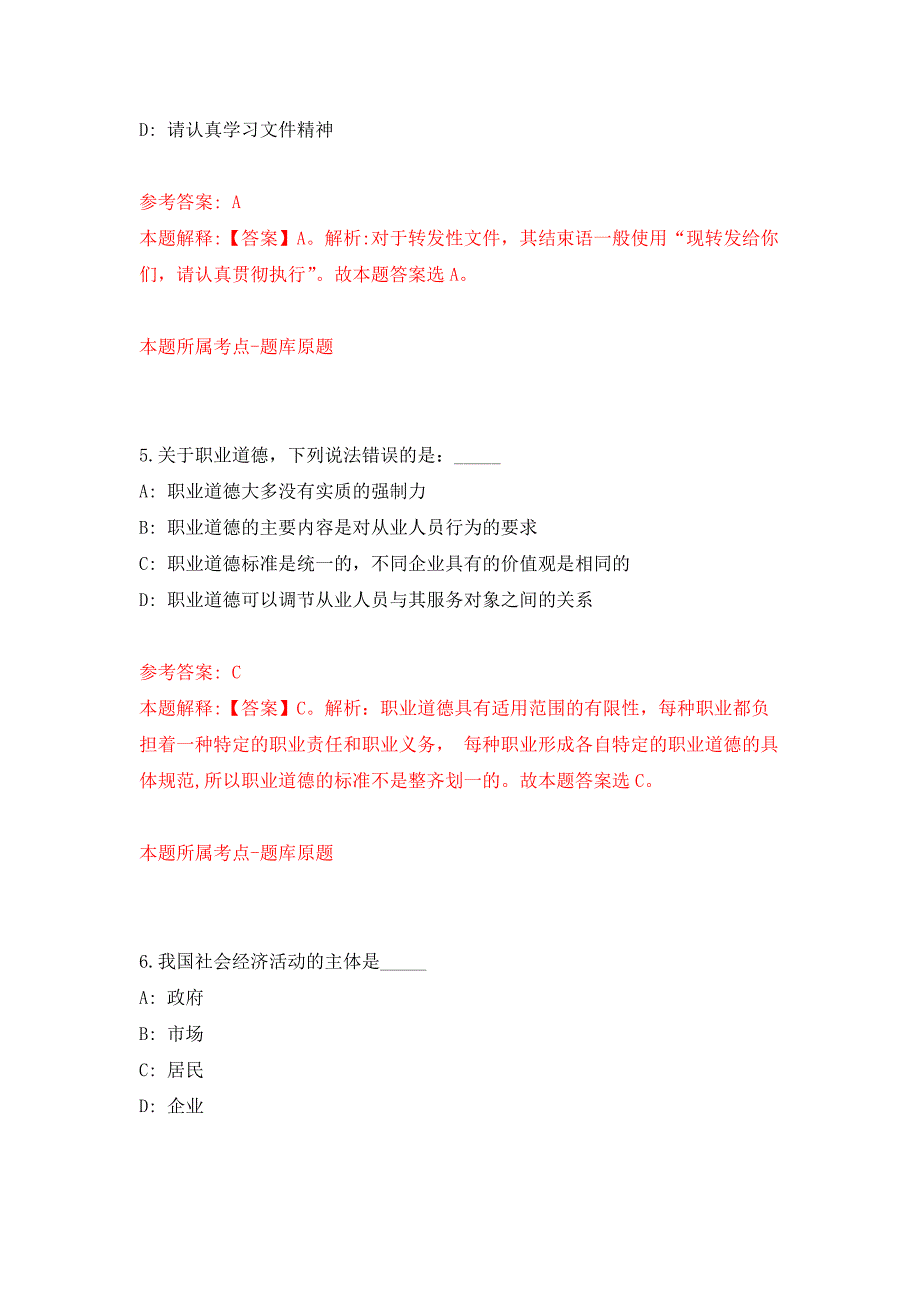 D: 请认真学习文件精神

参考答案: A
本题解释:【答案】A。解析:对于转发性文件，其结束语一般使用“现转发给你们，请认真贯彻执行”。故本题答案选 A。

本题所属考点-题库原题

5.关于职业道德，下列说法错误的是：_____
A: 职业道德大多没有实质的强制力
B: 职业道德的主要内容是对从业人员行为的要求
C: 职业道德标准是统一的，不同企业具有的价值观是相同的
D: 职业道德可以调节从业人员与其服务对象之间的关系

参考答案: C
本题解释:【答案】C。解析：职业道德具有适用范围的有限性，每种职业都负担着一种特定的职业责任和职业义务， 每种职业形成各自特定的职业道德的具体规范,所以职业道德的标准不是整齐划一的。故本题答案选 C。

本题所属考点-题库原题

6.我国社会经济活动的主体是_____
A: 政府
B: 市场
C: 居民
D: 企业